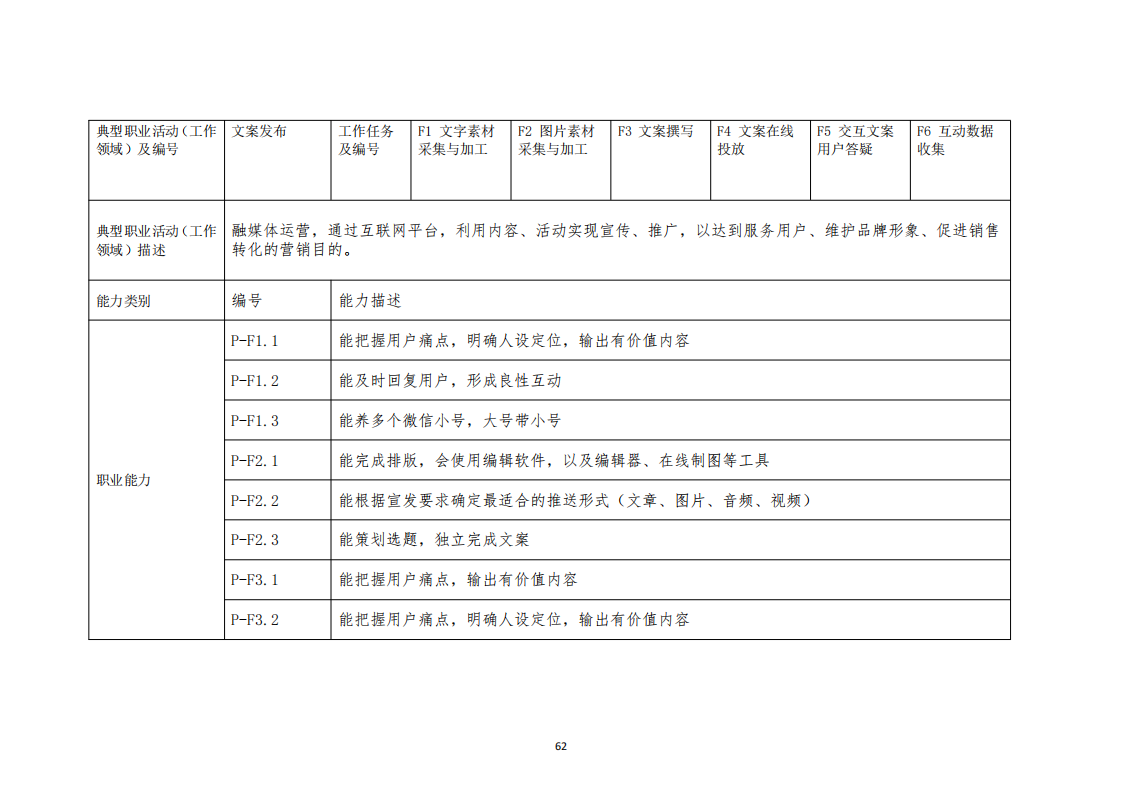 | 典型职业活动（工作领域）及编号 | 文案发布 | 工作任务及编号 | F1 文字素材采集与加工 | F2 图片素材采集与加工 | F3 文案撰写 | F4 文案在线投放 | F5 交互文案用户答疑 | F6 互动数据收集 |
|---|---|---|---|---|---|---|---|---|
| 典型职业活动（工作领域）描述 | 融媒体运营，通过互联网平台，利用内容、活动实现宣传、推广，以达到服务用户、维护品牌形象、促进销售转化的营销目的。 | | | | | | | |
| 能力类别 | 编号 | 能力描述 | | | | | | |
| 职业能力 | P-F1.1 | 能把握用户痛点，明确人设定位，输出有价值内容 | | | | | | |
| | P-F1.2 | 能及时回复用户，形成良性互动 | | | | | | |
| | P-F1.3 | 能养多个微信小号，大号带小号 | | | | | | |
| | P-F2.1 | 能完成排版，会使用编辑软件，以及编辑器、在线制图等工具 | | | | | | |
| | P-F2.2 | 能根据宣发要求确定最适合的推送形式（文章、图片、音频、视频） | | | | | | |
| | P-F2.3 | 能策划选题，独立完成文案 | | | | | | |
| | P-F3.1 | 能把握用户痛点，输出有价值内容 | | | | | | |
| | P-F3.2 | 能把握用户痛点，明确人设定位，输出有价值内容 | | | | | | |

62